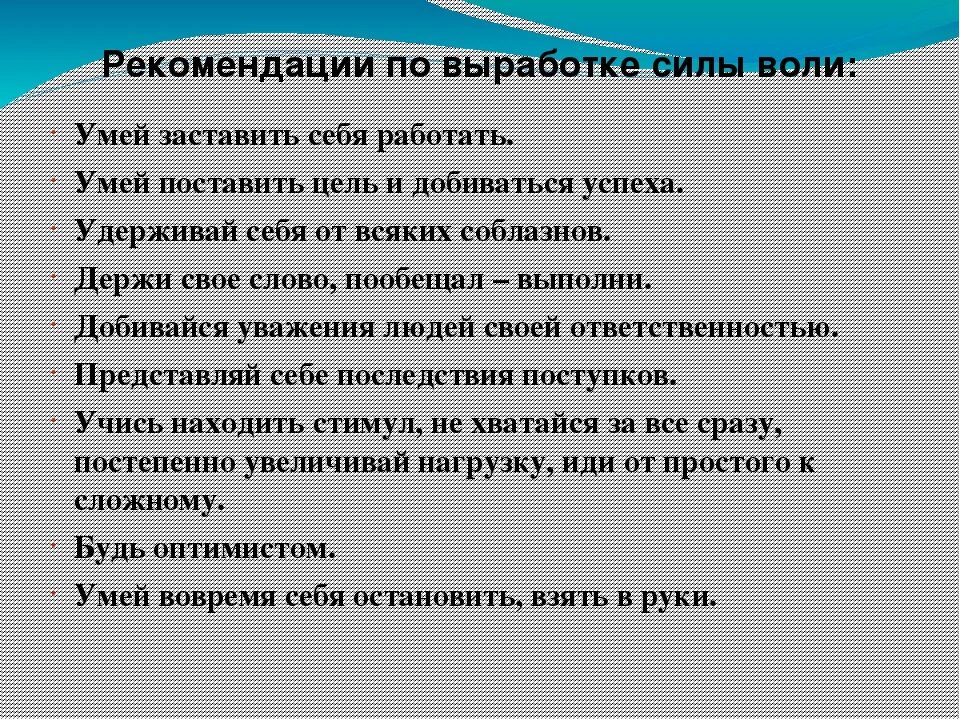 Рекомендации по выработке силы воли:

- Умей заставить себя работать.
- Умей поставить цель и добиваться успеха.
- Удерживай себя от всяких соблазнов.
- Держи свое слово, пообещал – выполни.
- Добивайся уважения людей своей ответственностью.
- Представляй себе последствия поступков.
- Учись находить стимул, не хватайся за все сразу, постепенно увеличивай нагрузку, иди от простого к сложному.
- Будь оптимистом.
- Умей вовремя себя остановить, взять в руки.